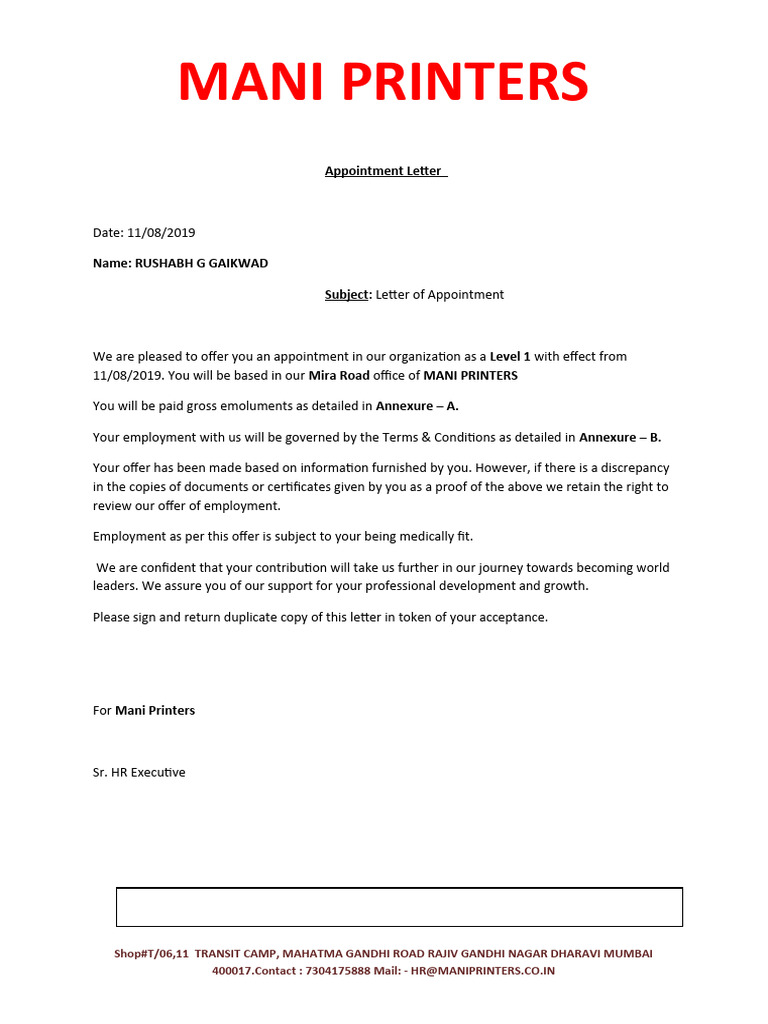 MANI PRINTERS

Appointment Letter

Date: 11/08/2019

Name: RUSHABH G GAIKWAD

Subject: Letter of Appointment

We are pleased to offer you an appointment in our organization as a Level 1 with effect from 11/08/2019. You will be based in our Mira Road office of MANI PRINTERS

You will be paid gross emoluments as detailed in Annexure – A.

Your employment with us will be governed by the Terms & Conditions as detailed in Annexure – B.

Your offer has been made based on information furnished by you. However, if there is a discrepancy in the copies of documents or certificates given by you as a proof of the above we retain the right to review our offer of employment.

Employment as per this offer is subject to your being medically fit.

We are confident that your contribution will take us further in our journey towards becoming world leaders. We assure you of our support for your professional development and growth.

Please sign and return duplicate copy of this letter in token of your acceptance.

For Mani Printers

Sr. HR Executive

Shop#T/06,11 TRANSIT CAMP, MAHATMA GANDHI ROAD RAJIV GANDHI NAGAR DHARAVI MUMBAI 400017.Contact : 7304175888 Mail: - HR@MANIPRINTERS.CO.IN